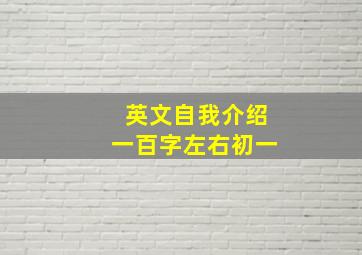 英文自我介绍
一百字左右初一